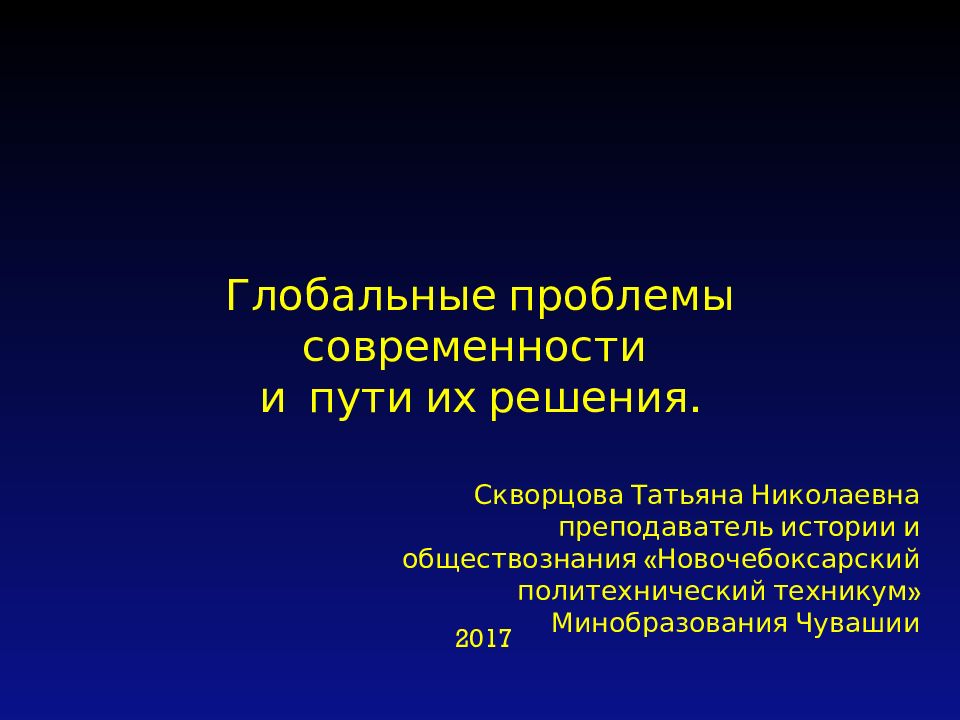 Глобальные проблемы современности
и пути их решения.

Скворцова Татьяна Николаевна
преподаватель истории и обществознания «Новочебоксарский политехнический техникум»
Минобразования Чувашии

2017